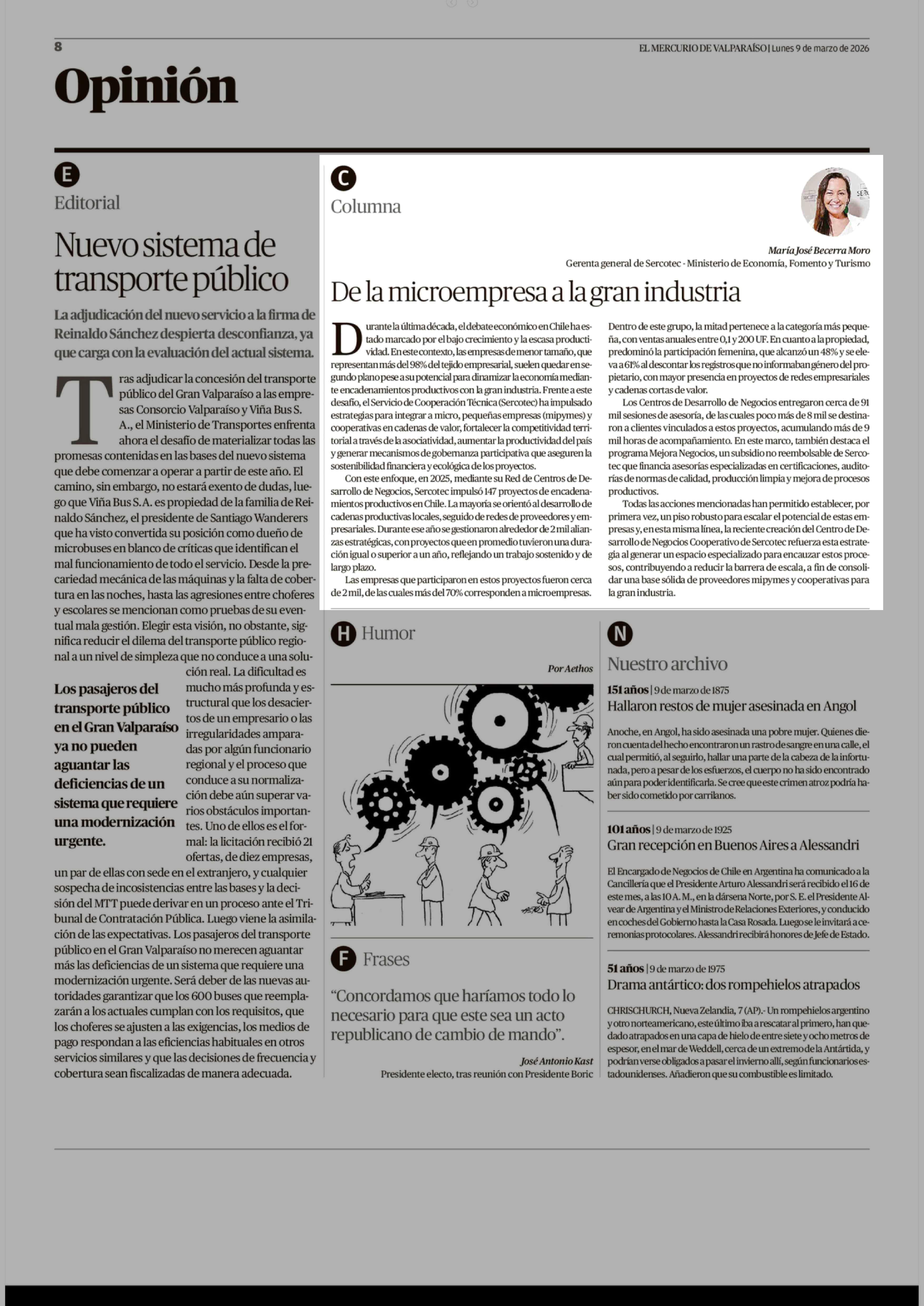 8

EL MERCURIO DE VALPARAÍSO | Lunes 9 de marzo de 2026

Opinión

E

Editorial

Nuevo sistema de transporte público

La adjudicación del nuevo servicio a la firma de Reinaldo Sánchez despierta desconfianza, ya que carga con la evaluación del actual sistema.

Tras adjudicar la concesión del transporte público del Gran Valparaíso a las empresas Consorcio Valparaíso y Viña Bus S. A., el Ministerio de Transportes enfrenta ahora el desafío de materializar todas las promesas contenidas en las bases del nuevo sistema que debe comenzar a operar a partir de este año. El camino, sin embargo, no estará exento de dudas, luego que Viña Bus S. A. es propiedad de la familia de Reinaldo Sánchez, el presidente de Santiago Wanderers que ha visto convertida su posición como dueño de microbuses en blanco de críticas que identifican el mal funcionamiento de todo el servicio. Desde la precariedad mecánica de las máquinas y la falta de cobertura en las noches, hasta las agresiones entre choferes y escolares se mencionan como pruebas de su eventual mala gestión. Elegir esta visión, no obstante, significa reducir el dilema del transporte público regional a un nivel de simpleza que no conduce a una solución real. La dificultad es mucho más profunda y estructural que los desaciertos de un empresario o las irregularidades amparadas por algún funcionario regional y el proceso que conduce a su normalización debe aún superar varios obstáculos importantes. Uno de ellos es el formal: la licitación recibió 21 ofertas, de diez empresas, un par de ellas con sede en el extranjero, y cualquier sospecha de incosistencias entre las bases y la decisión del MTT puede derivar en un proceso ante el Tribunal de Contratación Pública. Luego viene la asimilación de las expectativas. Los pasajeros del transporte público en el Gran Valparaíso no merecen aguantar más las deficiencias de un sistema que requiere una modernización urgente. Será deber de las nuevas autoridades garantizar que los 600 buses que reemplazarán a los actuales cumplan con los requisitos, que los choferes se ajusten a las exigencias, los medios de pago respondan a las eficiencias habituales en otros servicios similares y que las decisiones de frecuencia y cobertura sean fiscalizadas de manera adecuada.

Los pasajeros del transporte público en el Gran Valparaíso ya no pueden aguantar las deficiencias de un sistema que requiere una modernización urgente.

C

Columna

María José Becerra Moro
Gerenta general de Sercotec - Ministerio de Economía, Fomento y Turismo

De la microempresa a la gran industria

Durante la última década, el debate económico en Chile ha estado marcado por el bajo crecimiento y la escasa productividad. En este contexto, las empresas de menor tamaño, que representan más del 98% del tejido empresarial, suelen quedar en segundo plano pese a su potencial para dinamizar la economía mediante encadenamientos productivos con la gran industria. Frente a este desafío, el Servicio de Cooperación Técnica (Sercotec) ha impulsado estrategias para integrar a micro, pequeñas empresas (mipymes) y cooperativas en cadenas de valor, fortalecer la competitividad territorial a través de la asociatividad, aumentar la productividad del país y generar mecanismos de gobernanza participativa que aseguren la sostenibilidad financiera y ecológica de los proyectos.

Con este enfoque, en 2025, mediante su Red de Centros de Desarrollo de Negocios, Sercotec impulsó 147 proyectos de encadenamientos productivos en Chile. La mayoría se orientó al desarrollo de cadenas productivas locales, seguido de redes de proveedores y empresariales. Durante ese año se gestionaron alrededor de 2 mil alianzas estratégicas, con proyectos que en promedio tuvieron una duración igual o superior a un año, reflejando un trabajo sostenido y de largo plazo.

Las empresas que participaron en estos proyectos fueron cerca de 2 mil, de las cuales más del 70% corresponden a microempresas. Dentro de este grupo, la mitad pertenece a la categoría más pequeña, con ventas anuales entre 0,1 y 200 UF. En cuanto a la propiedad, predominó la participación femenina, que alcanzó un 48% y se eleva a 61% al descontar los registros que no informaban género del propietario, con mayor presencia en proyectos de redes empresariales y cadenas cortas de valor.

Los Centros de Desarrollo de Negocios entregaron cerca de 91 mil sesiones de asesoría, de las cuales poco más de 8 mil se destinaron a clientes vinculados a estos proyectos, acumulando más de 9 mil horas de acompañamiento. En este marco, también destaca el programa Mejora Negocios, un subsidio no reembolsable de Sercotec que financia asesorías especializadas en certificaciones, auditorías de normas de calidad, producción limpia y mejora de procesos productivos.

Todas las acciones mencionadas han permitido establecer, por primera vez, un piso robusto para escalar el potencial de estas empresas y, en esta misma línea, la reciente creación del Centro de Desarrollo de Negocios Cooperativo de Sercotec refuerza esta estrategia al generar un espacio especializado para encauzar estos procesos, contribuyendo a reducir la barrera de escala, a fin de consolidar una base sólida de proveedores mipymes y cooperativas para la gran industria.

H Humor

Por Aethos

F Frases

“Concordamos que haríamos todo lo necesario para que este sea un acto republicano de cambio de mando”.

José Antonio Kast
Presidente electo, tras reunión con Presidente Boric

N

Nuestro archivo

151 años | 9 de marzo de 1875
Hallaron restos de mujer asesinada en Angol

Anoche, en Angol, ha sido asesinada una pobre mujer. Quienes dieron cuenta del hecho encontraron un rastro de sangre en una calle, el cual permitió, al seguirlo, hallar una parte de la cabeza de la infortunada, pero a pesar de los esfuerzos, el cuerpo no ha sido encontrado aún para poder identificarla. Se cree que este crimen atroz podría haber sido cometido por carrilanos.

101 años | 9 de marzo de 1925
Gran recepción en Buenos Aires a Alessandri

El Encargado de Negocios de Chile en Argentina ha comunicado a la Cancillería que el Presidente Arturo Alessandri será recibido el 16 de este mes, a las 10 A. M., en la dársena Norte, por S. E. el Presidente Alvear de Argentina y el Ministro de Relaciones Exteriores, y conducido en coches del Gobierno hasta la Casa Rosada. Luego se le invitará a ceremonias protocolares. Alessandri recibirá honores de Jefe de Estado.

51 años | 9 de marzo de 1975
Drama antártico: dos rompehielos atrapados

CHRISCHURCH, Nueva Zelandia, 7 (AP).- Un rompehielos argentino y otro norteamericano, este último iba a rescatar al primero, han quedado atrapados en una capa de hielo de entre siete y ocho metros de espesor, en el mar de Weddell, cerca de un extremo de la Antártida, y podrían verse obligados a pasar el invierno allí, según funcionarios estadounidenses. Añadieron que su combustible es limitado.